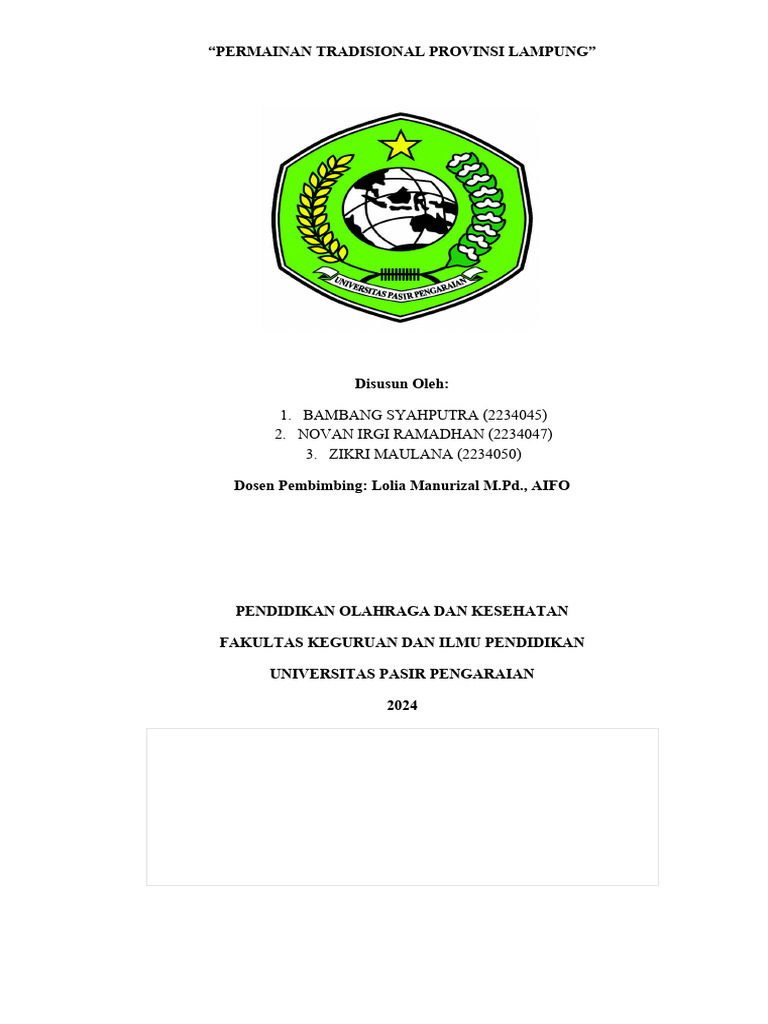 “PERMAINAN TRADISIONAL PROVINSI LAMPUNG”

UNIVERSITAS PASIR PENGARAIAN

Disusun Oleh:

1. BAMBANG SYAHPUTRA (2234045)
2. NOVAN IRGI RAMADHAN (2234047)
3. ZIKRI MAULANA (2234050)

Dosen Pembimbing: Lolia Manurizal M.Pd., AIFO

PENDIDIKAN OLAHRAGA DAN KESEHATAN

FAKULTAS KEGURUAN DAN ILMU PENDIDIKAN

UNIVERSITAS PASIR PENGARAIAN

2024